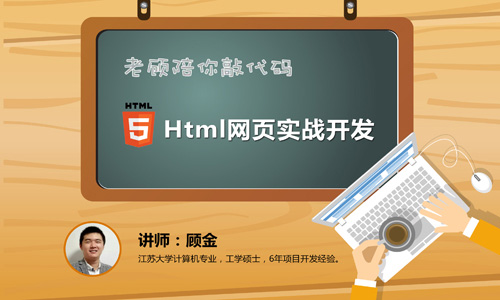 老顾陪你敲代码

HTML
5
Html网页实战开发

讲师：顾金
江苏大学计算机专业，工学硕士，6年项目开发经验。